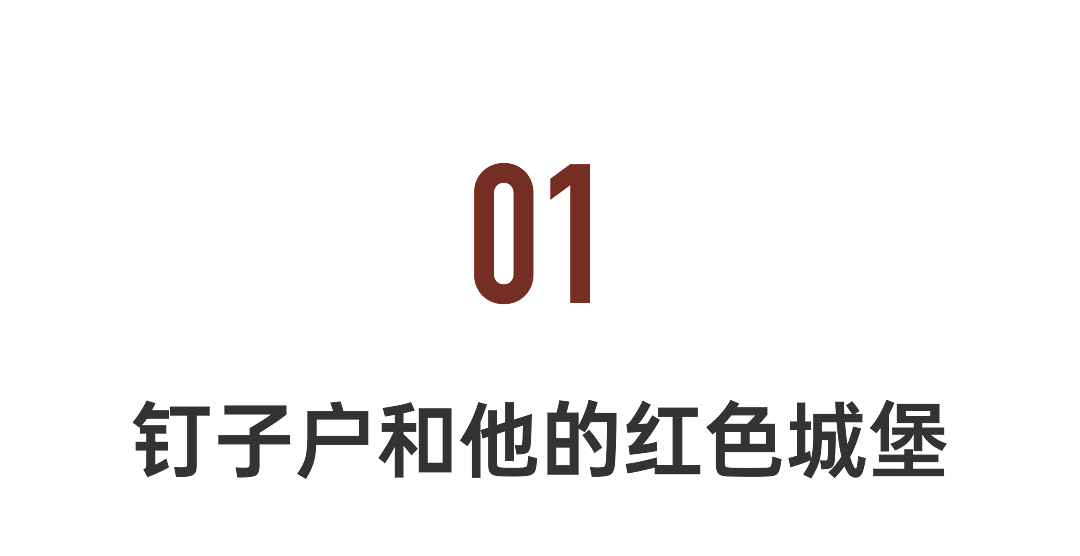 01

钉子户和他的红色城堡